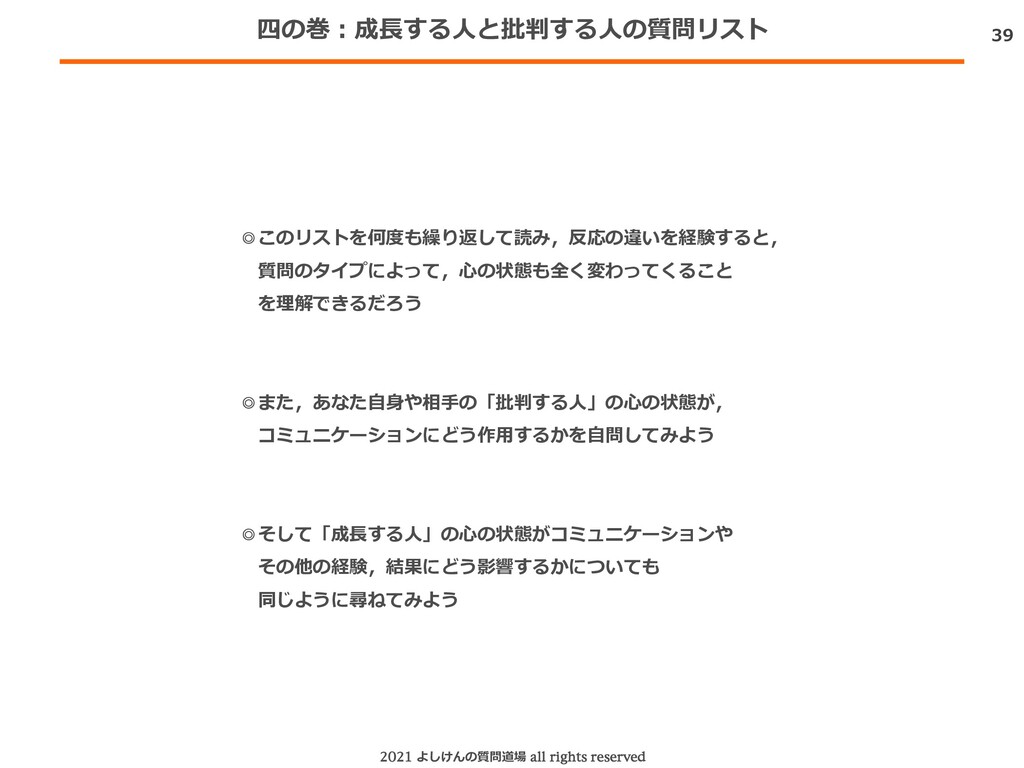 四の巻：成長する人と批判する人の質問リスト

39

◎このリストを何度も繰り返して読み，反応の違いを経験すると，質問のタイプによって，心の状態も全く変わってくることを理解できるだろう

◎また，あなた自身や相手の「批判する人」の心の状態が，コミュニケーションにどう作用するかを自問してみよう

◎そして「成長する人」の心の状態がコミュニケーションやその他の経験，結果にどう影響するかについても同じように尋ねてみよう

2021 よしけんの質問道場 all rights reserved